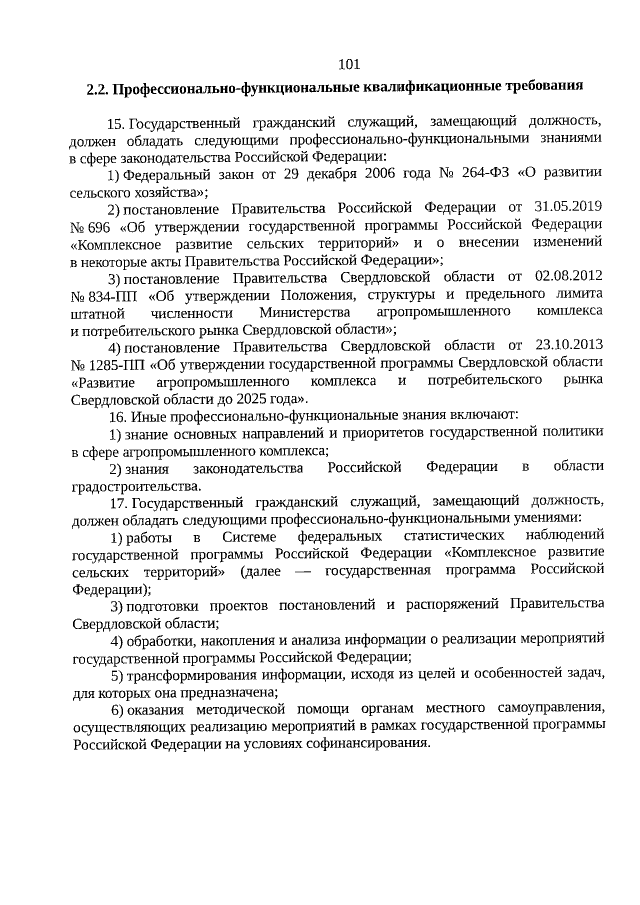 101

2.2. Профессионально-функциональные квалификационные требования

15. Государственный гражданский служащий, замещающий должность, должен обладать следующими профессионально-функциональными знаниями в сфере законодательства Российской Федерации:

1) Федеральный закон от 29 декабря 2006 года № 264-ФЗ «О развитии сельского хозяйства»;

2) постановление Правительства Российской Федерации от 31.05.2019 № 696 «Об утверждении государственной программы Российской Федерации «Комплексное развитие сельских территорий» и о внесении изменений в некоторые акты Правительства Российской Федерации»;

3) постановление Правительства Свердловской области от 02.08.2012 № 834-ПП «Об утверждении Положения, структуры и предельного лимита штатной численности Министерства агропромышленного комплекса и потребительского рынка Свердловской области»;

4) постановление Правительства Свердловской области от 23.10.2013 № 1285-ПП «Об утверждении государственной программы Свердловской области «Развитие агропромышленного комплекса и потребительского рынка Свердловской области до 2025 года».

16. Иные профессионально-функциональные знания включают:

1) знание основных направлений и приоритетов государственной политики в сфере агропромышленного комплекса;

2) знания законодательства Российской Федерации в области градостроительства.

17. Государственный гражданский служащий, замещающий должность, должен обладать следующими профессионально-функциональными умениями:

1) работы в Системе федеральных статистических наблюдений государственной программы Российской Федерации «Комплексное развитие сельских территорий» (далее — государственная программа Российской Федерации);

3) подготовки проектов постановлений и распоряжений Правительства Свердловской области;

4) обработки, накопления и анализа информации о реализации мероприятий государственной программы Российской Федерации;

5) трансформирования информации, исходя из целей и особенностей задач, для которых она предназначена;

6) оказания методической помощи органам местного самоуправления, осуществляющих реализацию мероприятий в рамках государственной программы Российской Федерации на условиях софинансирования.